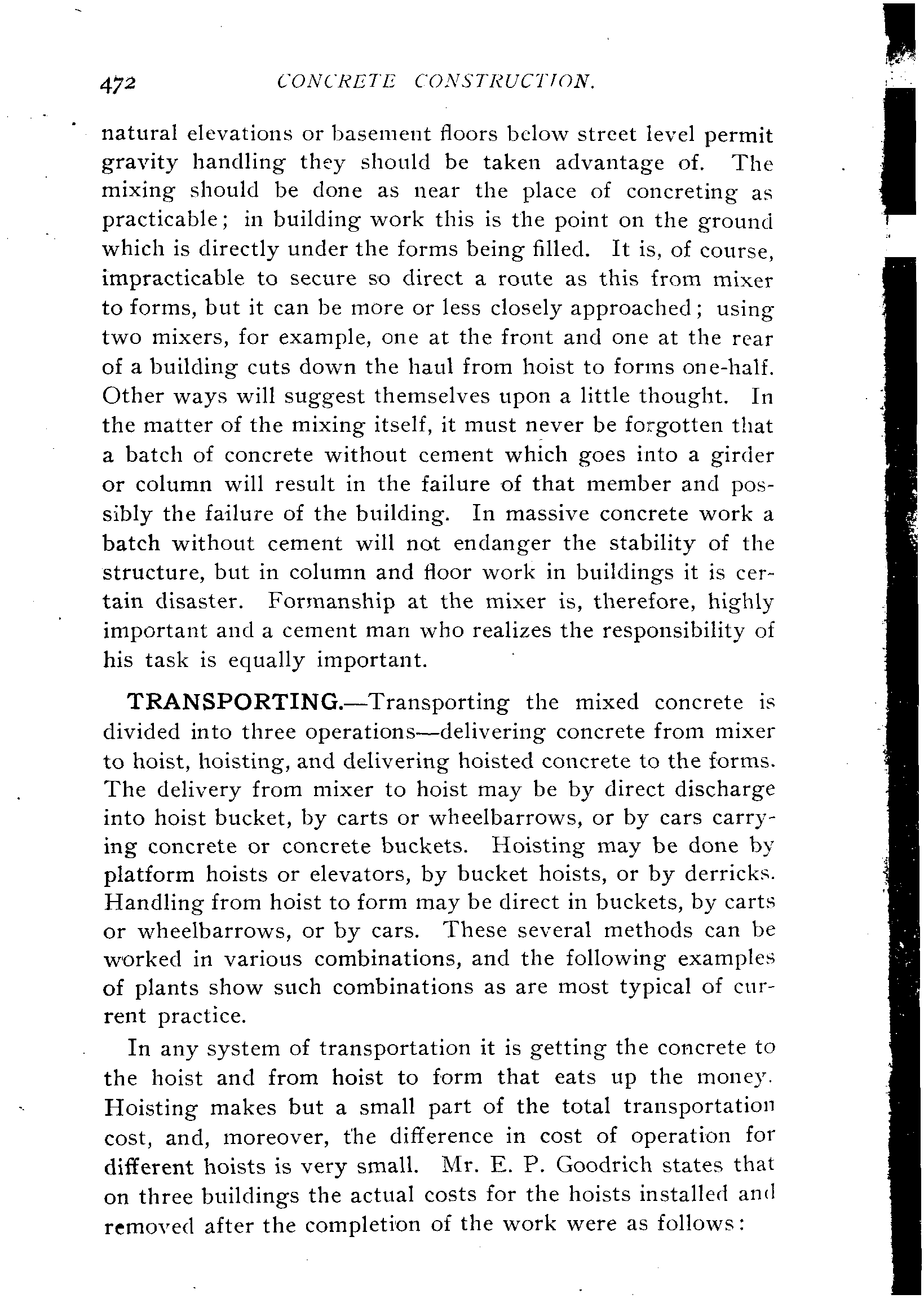 472 CONCRETE CONSTRUCTION.

natural elevations or basement floors below street level permit gravity handling they should be taken advantage of. The mixing should be done as near the place of concreting as practicable; in building work this is the point on the ground which is directly under the forms being filled. It is, of course, impracticable to secure so direct a route as this from mixer to forms, but it can be more or less closely approached; using two mixers, for example, one at the front and one at the rear of a building cuts down the haul from hoist to forms one-half. Other ways will suggest themselves upon a little thought. In the matter of the mixing itself, it must never be forgotten that a batch of concrete without cement which goes into a girder or column will result in the failure of that member and possibly the failure of the building. In massive concrete work a batch without cement will not endanger the stability of the structure, but in column and floor work in buildings it is certain disaster. Formanship at the mixer is, therefore, highly important and a cement man who realizes the responsibility of his task is equally important.

TRANSPORTING.—Transporting the mixed concrete is divided into three operations—delivering concrete from mixer to hoist, hoisting, and delivering hoisted concrete to the forms. The delivery from mixer to hoist may be by direct discharge into hoist bucket, by carts or wheelbarrows, or by cars carrying concrete or concrete buckets. Hoisting may be done by platform hoists or elevators, by bucket hoists, or by derricks. Handling from hoist to form may be direct in buckets, by carts or wheelbarrows, or by cars. These several methods can be worked in various combinations, and the following examples of plants show such combinations as are most typical of current practice.

In any system of transportation it is getting the concrete to the hoist and from hoist to form that eats up the money. Hoisting makes but a small part of the total transportation cost, and, moreover, the difference in cost of operation for different hoists is very small. Mr. E. P. Goodrich states that on three buildings the actual costs for the hoists installed and removed after the completion of the work were as follows: